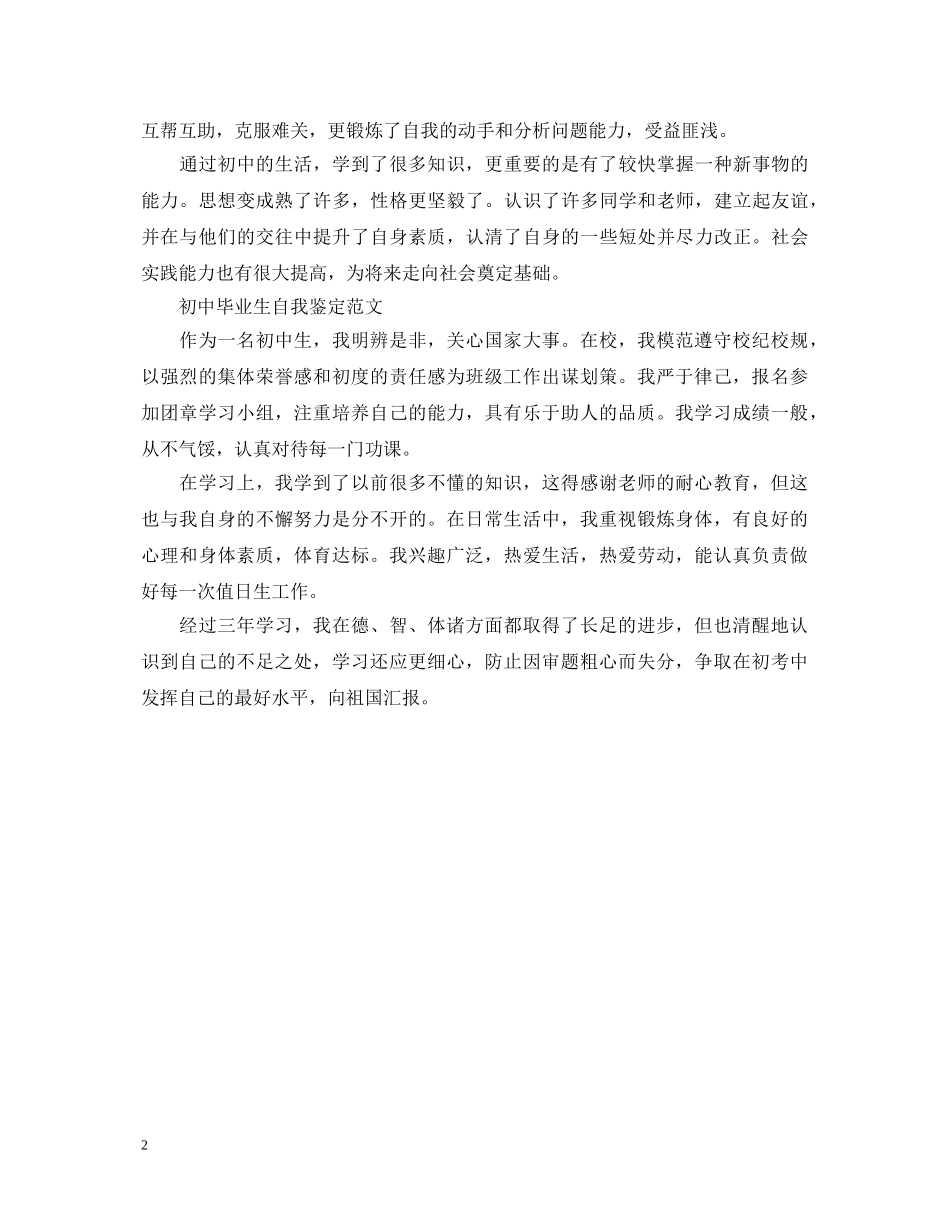 互帮互助，克服难关，更锻炼了自我的动手和分析问题能力，受益匪浅。

通过初中的生活，学到了很多知识，更重要的是有了较快掌握一种新事物的能力。思想变成熟了许多，性格更坚毅了。认识了许多同学和老师，建立起友谊，并在与他们的交往中提升了自身素质，认清了自身的一些短处并尽力改正。社会实践能力也有很大提高，为将来走向社会奠定基础。

初中毕业生自我鉴定范文

作为一名初中生，我明辨是非，关心国家大事。在校，我模范遵守校纪校规，以强烈的集体荣誉感和初度的责任感为班级工作出谋划策。我严于律己，报名参加团章学习小组，注重培养自己的能力，具有乐于助人的品质。我学习成绩一般，从不气馁，认真对待每一门功课。

在学习上，我学到了以前很多不懂的知识，这得感谢老师的耐心教育，但这也与我自身的不懈努力是分不开的。在日常生活中，我重视锻炼身体，有良好的心理和身体素质，体育达标。我兴趣广泛，热爱生活，热爱劳动，能认真负责做好每一次值日生工作。

经过三年学习，我在德、智、体诸方面都取得了长足的进步，但也清醒地认识到自己的不足之处，学习还应更细心，防止因审题粗心而失分，争取在初考中发挥自己的最好水平，向祖国汇报。

2